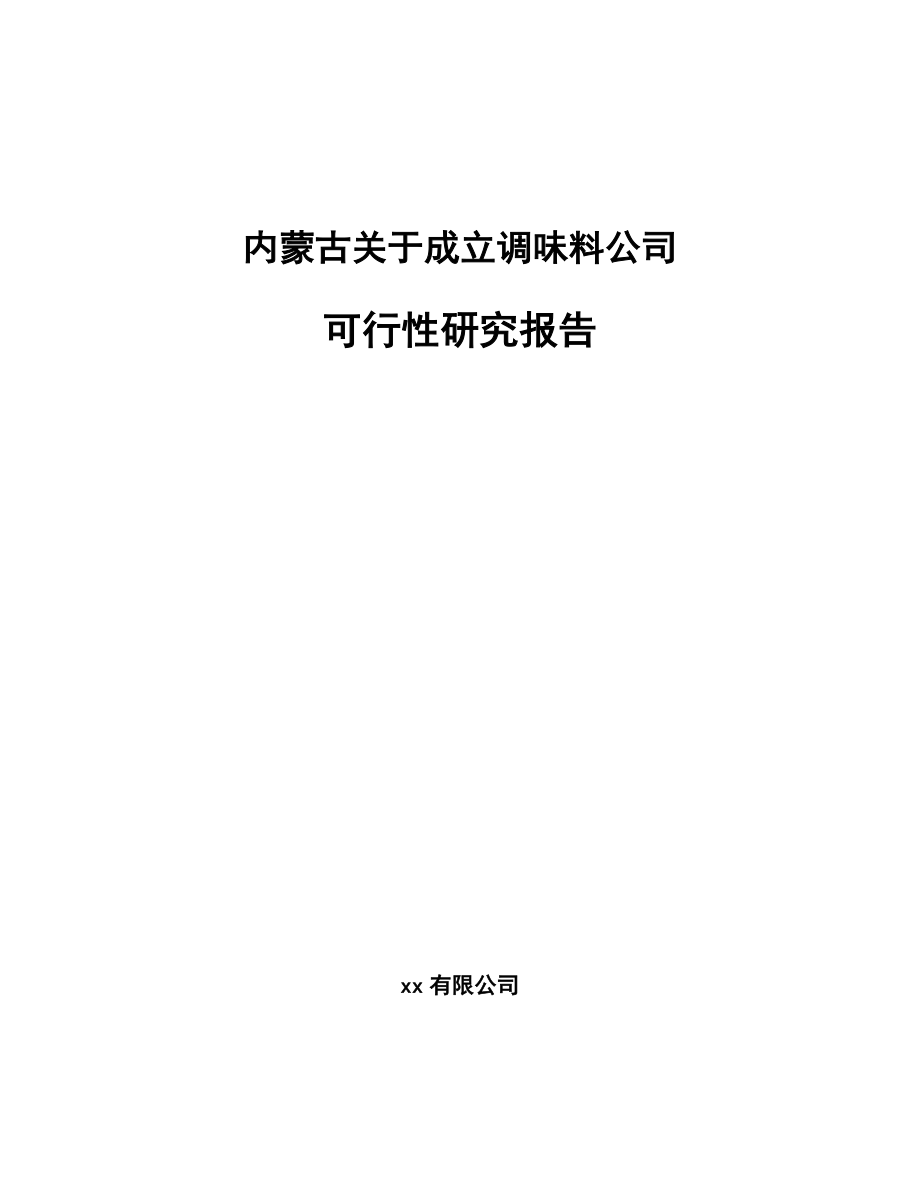 内蒙古关于成立调味料公司

可行性研究报告

xx 有限公司